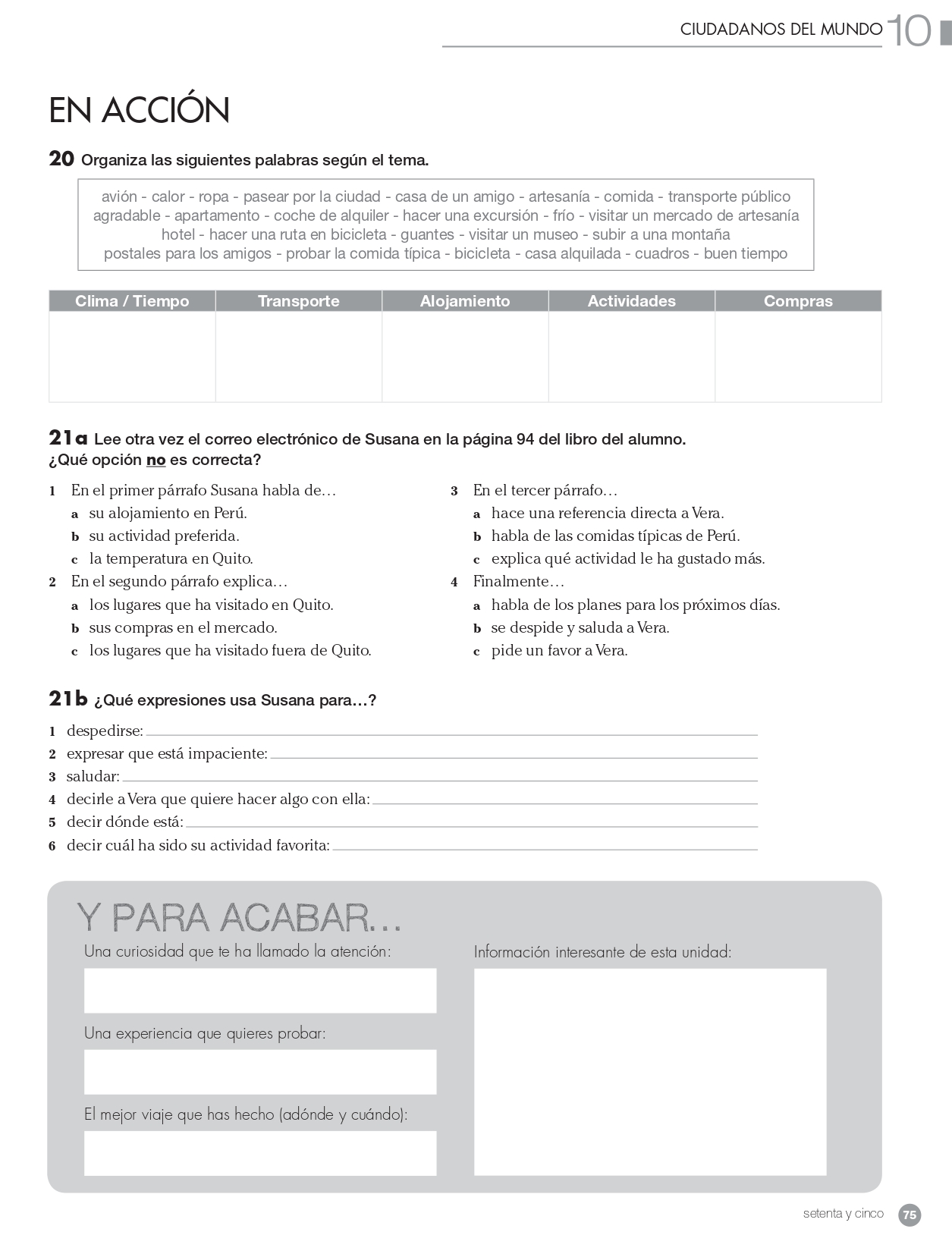 CIUDADANOS DEL MUNDO 10

EN ACCIÓN

20 Organiza las siguientes palabras según el tema.

avión - calor - ropa - pasear por la ciudad - casa de un amigo - artesanía - comida - transporte público
agradable - apartamento - coche de alquiler - hacer una excursión - frío - visitar un mercado de artesanía
hotel - hacer una ruta en bicicleta - guantes - visitar un museo - subir a una montaña
postales para los amigos - probar la comida típica - bicicleta - casa alquilada - cuadros - buen tiempo

| Clima / Tiempo | Transporte | Alojamiento | Actividades | Compras |
|---|---|---|---|---|
| | | | | |

21a Lee otra vez el correo electrónico de Susana en la página 94 del libro del alumno. ¿Qué opción no es correcta?

1 En el primer párrafo Susana habla de…
a su alojamiento en Perú.
b su actividad preferida.
c la temperatura en Quito.
2 En el segundo párrafo explica…
a los lugares que ha visitado en Quito.
b sus compras en el mercado.
c los lugares que ha visitado fuera de Quito.

3 En el tercer párrafo…
a hace una referencia directa a Vera.
b habla de las comidas típicas de Perú.
c explica qué actividad le ha gustado más.
4 Finalmente…
a habla de los planes para los próximos días.
b se despide y saluda a Vera.
c pide un favor a Vera.

21b ¿Qué expresiones usa Susana para…?

1 despedirse:
2 expresar que está impaciente:
3 saludar:
4 decirle a Vera que quiere hacer algo con ella:
5 decir dónde está:
6 decir cuál ha sido su actividad favorita:

Y PARA ACABAR…
Una curiosidad que te ha llamado la atención:

Una experiencia que quieres probar:

El mejor viaje que has hecho (adónde y cuándo):

Información interesante de esta unidad:

setenta y cinco 75